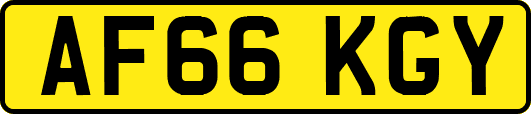 AF66 KGY